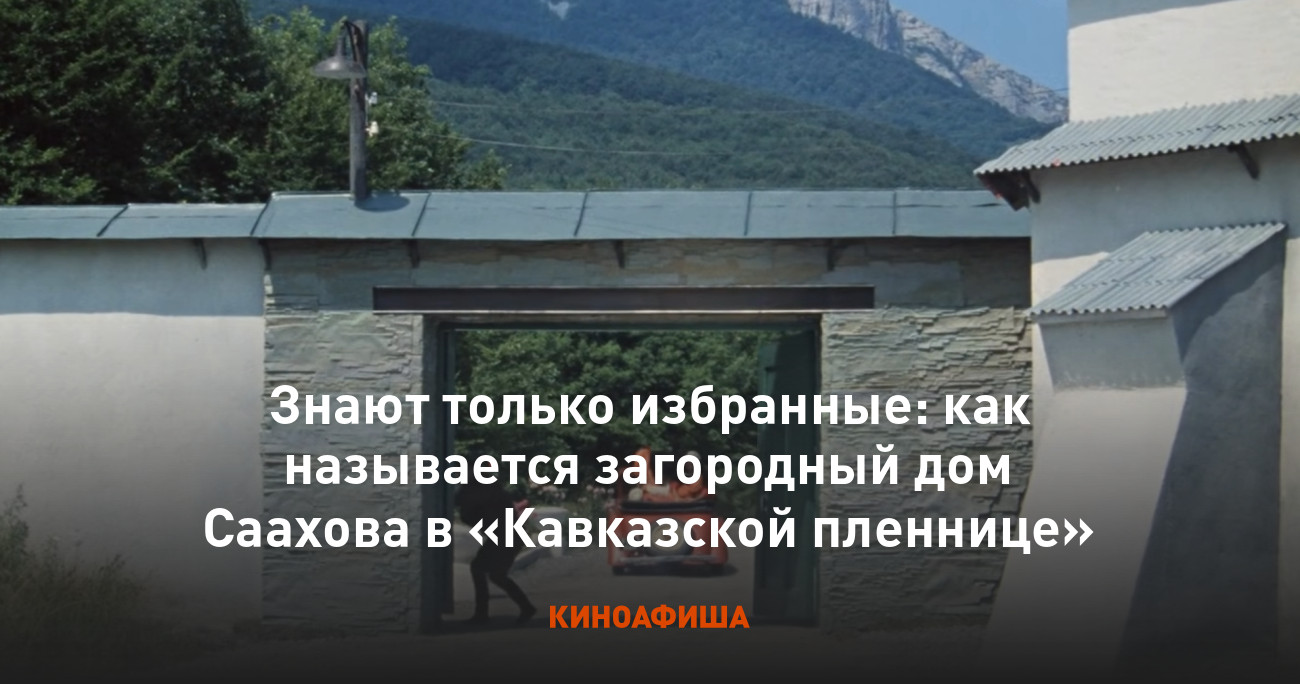 Знают только избранные: как называется загородный дом Саахова в «Кавказской пленнице»

КИНОАФИША